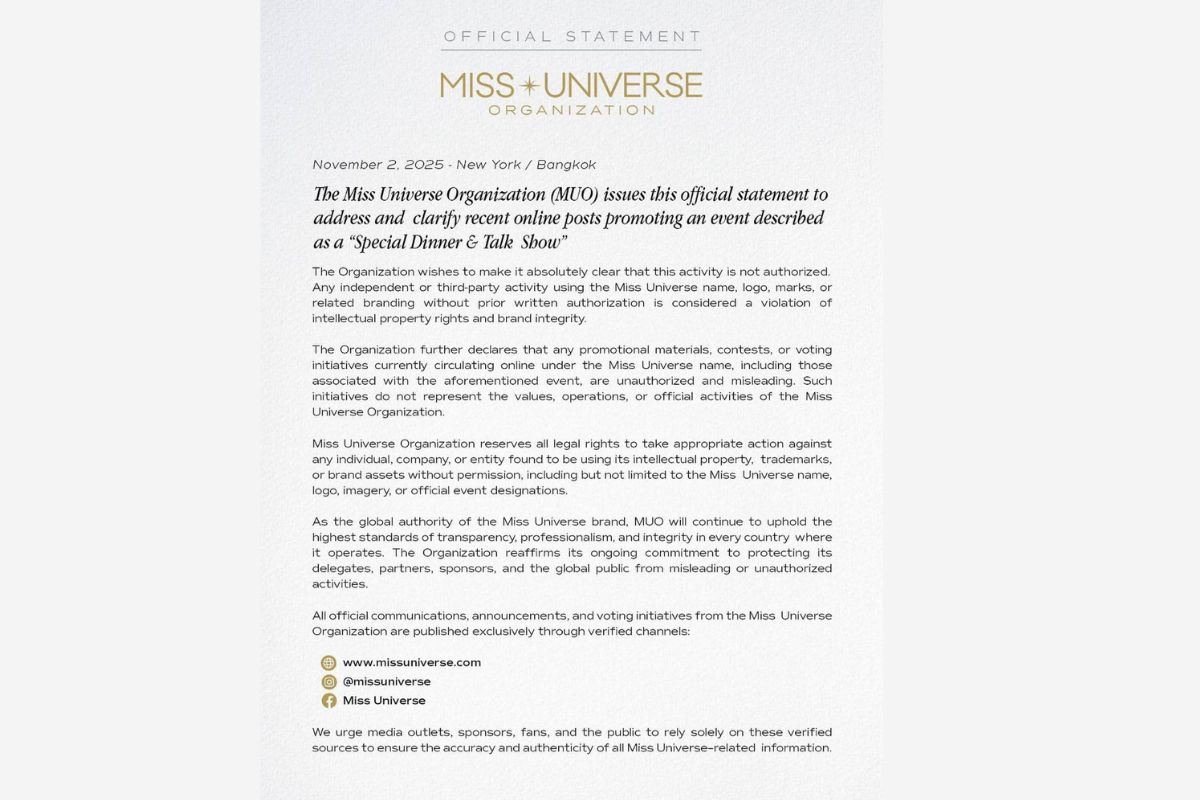 OFFICIAL STATEMENT

MISS UNIVERSE
ORGANIZATION

November 2, 2025 - New York / Bangkok

The Miss Universe Organization (MUO) issues this official statement to address and clarify recent online posts promoting an event described as a "Special Dinner & Talk Show"

The Organization wishes to make it absolutely clear that this activity is not authorized. Any independent or third-party activity using the Miss Universe name, logo, marks, or related branding without prior written authorization is considered a violation of intellectual property rights and brand integrity.

The Organization further declares that any promotional materials, contests, or voting initiatives currently circulating online under the Miss Universe name, including those associated with the aforementioned event, are unauthorized and misleading. Such initiatives do not represent the values, operations, or official activities of the Miss Universe Organization.

Miss Universe Organization reserves all legal rights to take appropriate action against any individual, company, or entity found to be using its intellectual property, trademarks, or brand assets without permission, including but not limited to the Miss Universe name, logo, imagery, or official event designations.

As the global authority of the Miss Universe brand, MUO will continue to uphold the highest standards of transparency, professionalism, and integrity in every country where it operates. The Organization reaffirms its ongoing commitment to protecting its delegates, partners, sponsors, and the global public from misleading or unauthorized activities.

All official communications, announcements, and voting initiatives from the Miss Universe Organization are published exclusively through verified channels:

www.missuniverse.com
@missuniverse
Miss Universe

We urge media outlets, sponsors, fans, and the public to rely solely on these verified sources to ensure the accuracy and authenticity of all Miss Universe-related information.